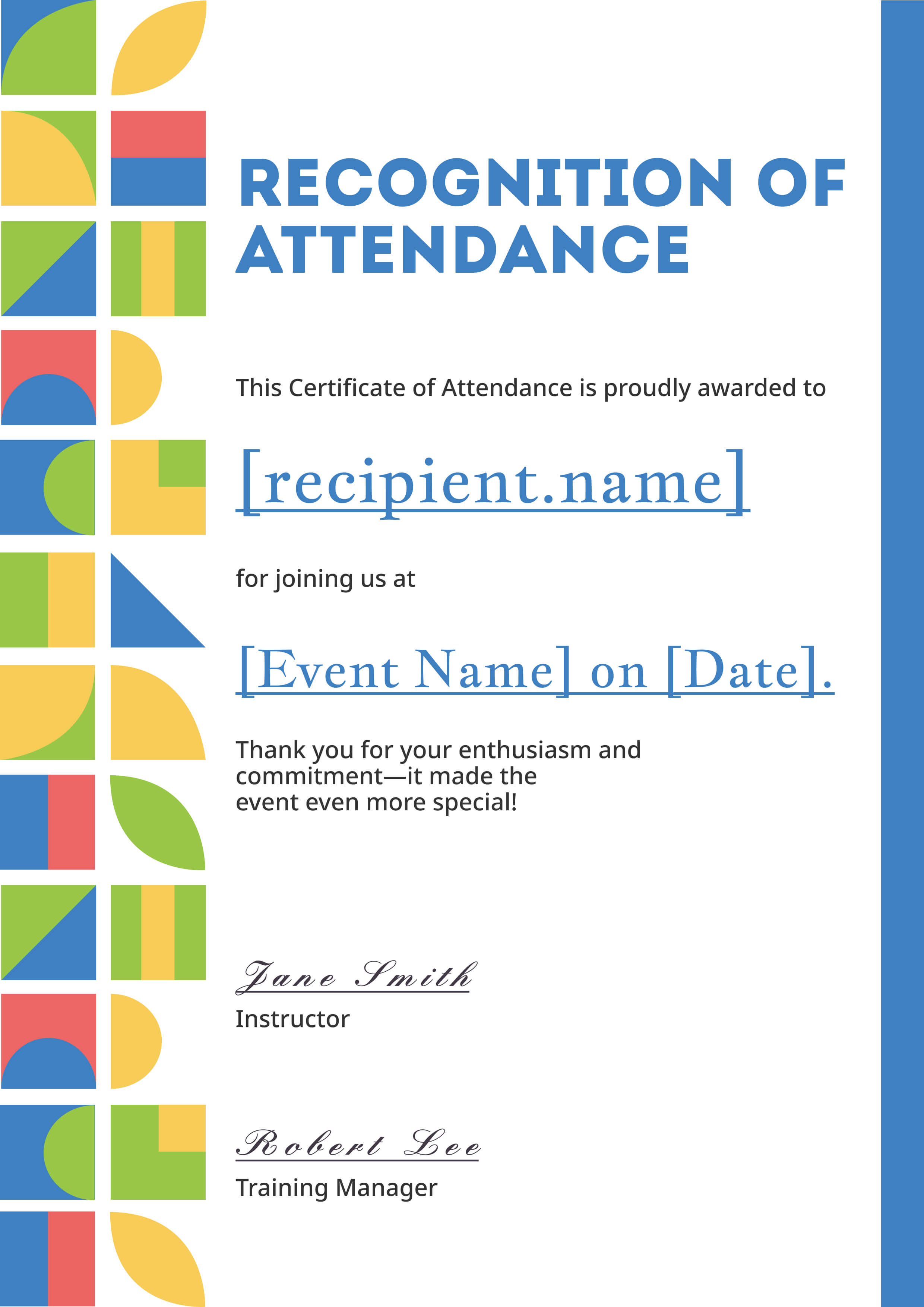 RECOGNITION OF ATTENDANCE

This Certificate of Attendance is proudly awarded to

[recipient.name]

for joining us at

[Event Name] on [Date].

Thank you for your enthusiasm and commitment—it made the event even more special!

Jane Smith
Instructor

Robert Lee
Training Manager